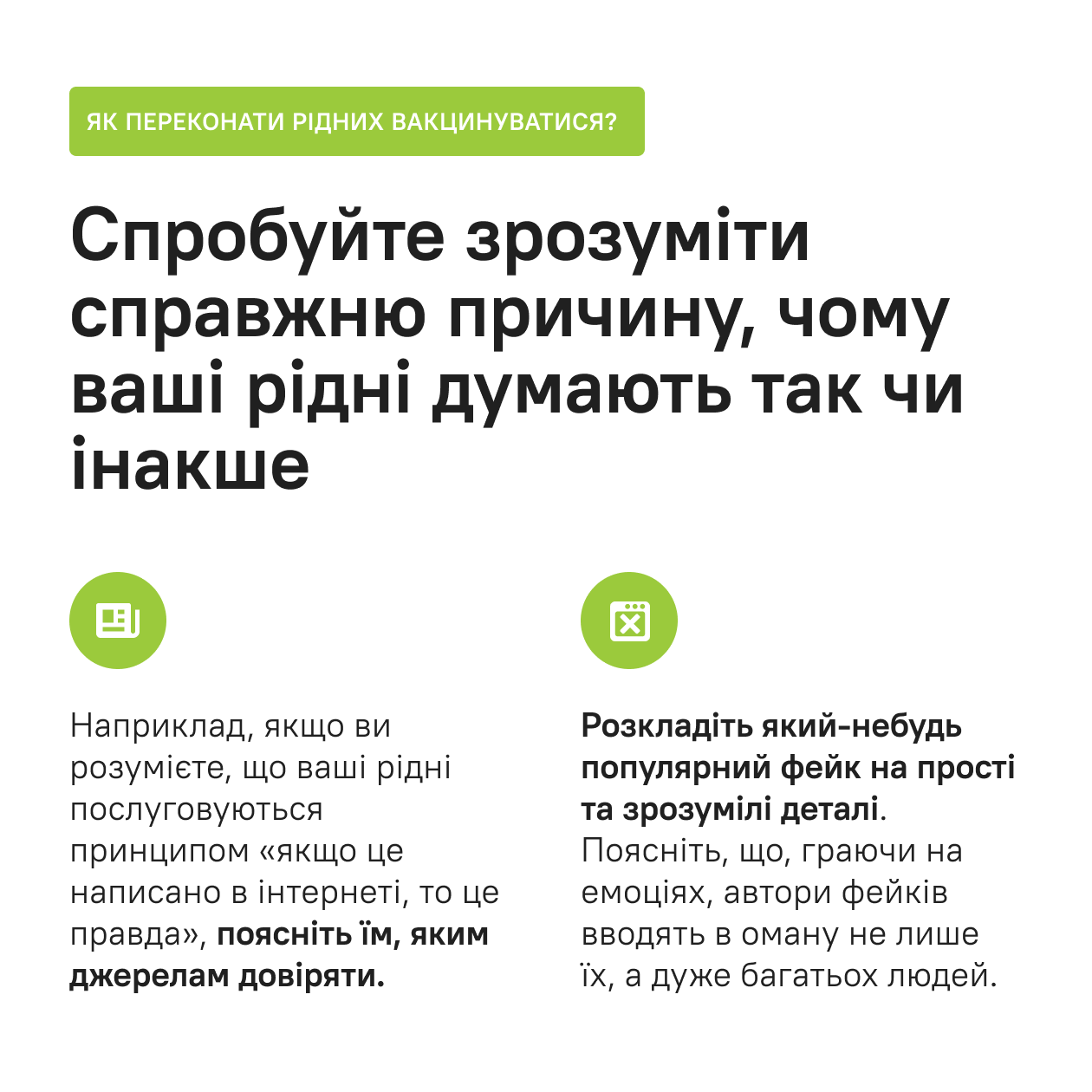 ЯК ПЕРЕКОНАТИ РІДНИХ ВАКЦИНУВАТИСЯ?

Спробуйте зрозуміти справжню причину, чому ваші рідні думають так чи інакше

Наприклад, якщо ви розумієте, що ваші рідні послуговуються принципом «якщо це написано в інтернеті, то це правда», поясніть їм, яким джерелам довіряти.

Розкладіть який-небудь популярний фейк на прості та зрозумілі деталі. Поясніть, що, граючи на емоціях, автори фейків вводять в оману не лише їх, а дуже багатьох людей.